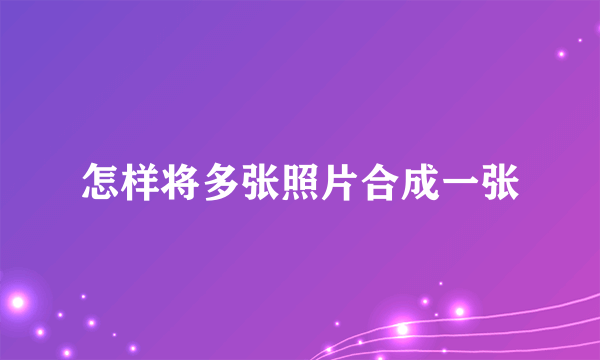 怎样将多张照片合成一张